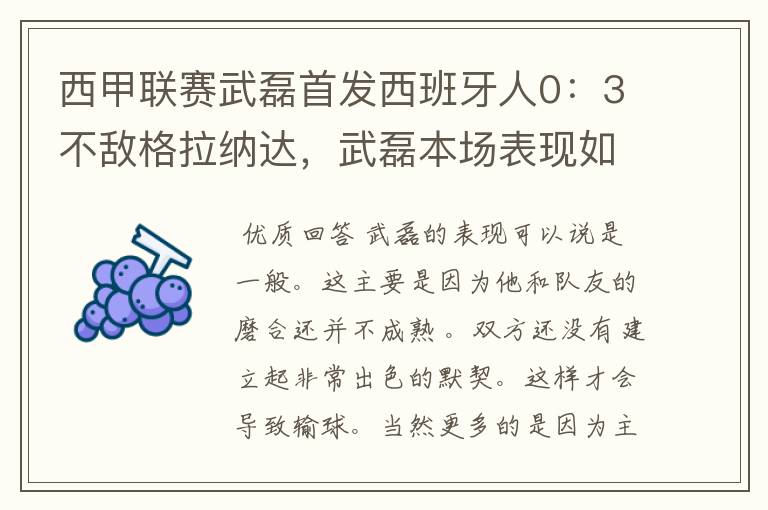 西甲联赛武磊首发西班牙人0：3不敌格拉纳达，武磊本场表现如

优质回答 武磊的表现可以说是一般。这主要是因为他和队友的磨合还并不成熟。双方还没有建立起非常出色的默契。这样才会导致输球。当然更多的是因为主